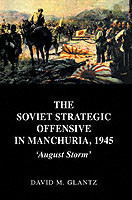 THE SOVIET STRATEGIC OFFENSIVE IN MANCHURIA, 1945

'August Storm'

DAVID M. GLANTZ